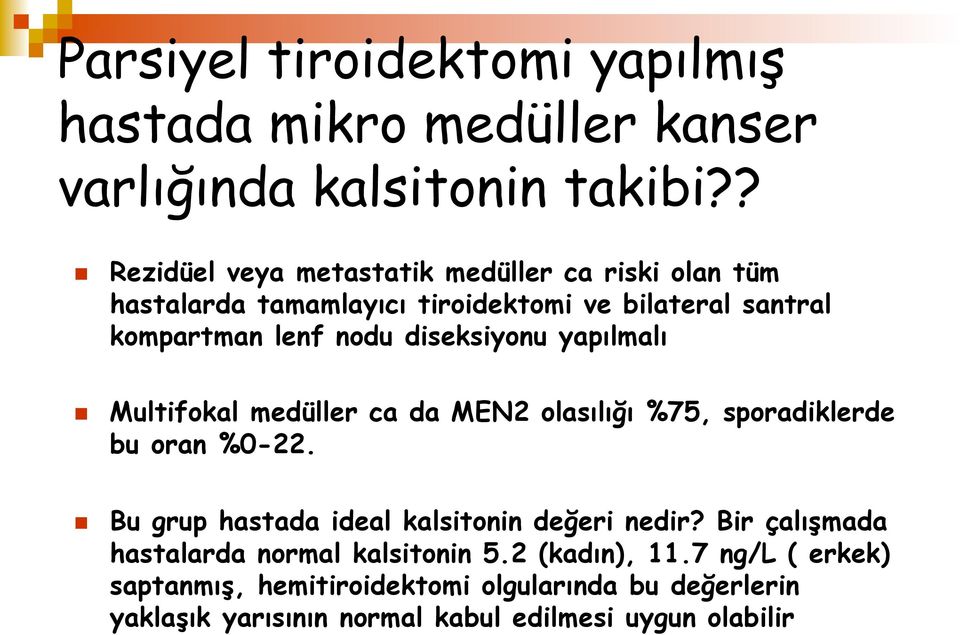 Parsiyel tiroidektomi yapılmış hastada mikro medüller kanser varlığında kalsitonin takibi??

Rezidüel veya metastatik medüller ca riski olan tüm hastalarda tamamlayıcı tiroidektomi ve bilateral santral kompartman lenf nodu diseksiyonu yapılmalı

Multifokal medüller ca da MEN2 olasılığı %75, sporadiklerde bu oran %0-22.

Bu grup hastada ideal kalsitonin değeri nedir? Bir çalışmada hastalarda normal kalsitonin 5.2 (kadın), 11.7 ng/L ( erkek) saptanmış, hemitiroidektomi olgularında bu değerlerin yaklaşık yarısının normal kabul edilmesi uygun olabilir